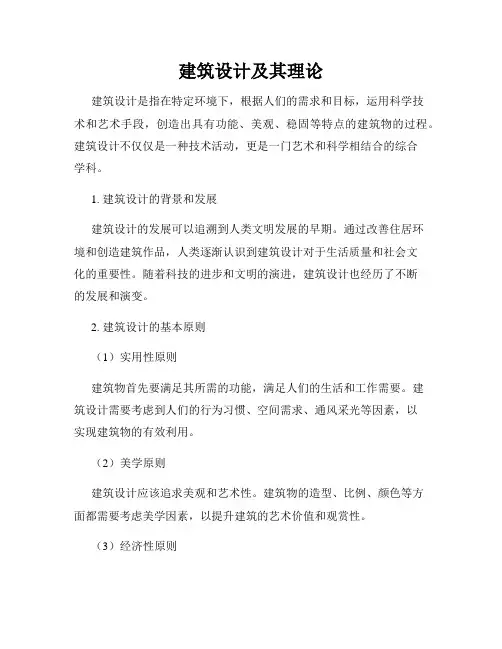 建筑设计及其理论

建筑设计是指在特定环境下，根据人们的需求和目标，运用科学技术和艺术手段，创造出具有功能、美观、稳固等特点的建筑物的过程。建筑设计不仅仅是一种技术活动，更是一门艺术和科学相结合的综合学科。

1. 建筑设计的背景和发展

建筑设计的发展可以追溯到人类文明发展的早期。通过改善住居环境和创造建筑作品，人类逐渐认识到建筑设计对于生活质量和社会文化的重要性。随着科技的进步和文明的演进，建筑设计也经历了不断的发展和演变。

2. 建筑设计的基本原则

（1）实用性原则

建筑物首先要满足其所需的功能，满足人们的生活和工作需要。建筑设计需要考虑到人们的行为习惯、空间需求、通风采光等因素，以实现建筑物的有效利用。

（2）美学原则

建筑设计应该追求美观和艺术性。建筑物的造型、比例、颜色等方面都需要考虑美学因素，以提升建筑的艺术价值和观赏性。

（3）经济性原则